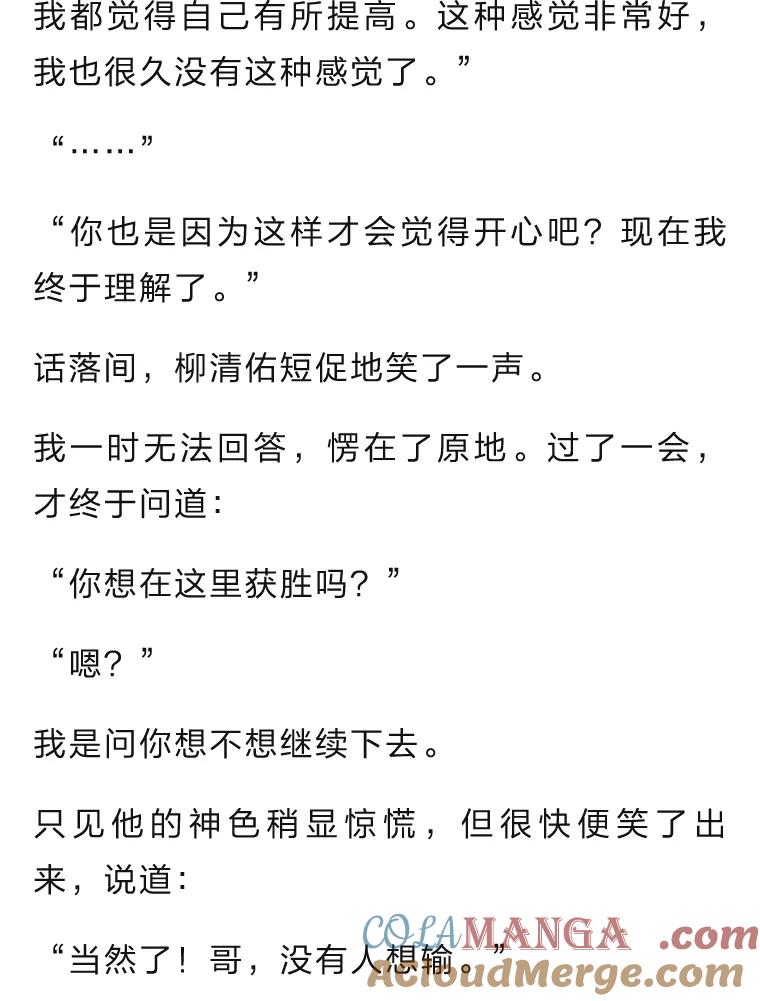 我都觉得自己有所提高。这种感觉非常好，我也很久没有这种感觉了。”

“……”

“你也是因为这样才会觉得开心吧？现在我终于理解了。”

话落间，柳清佑短促地笑了一声。

我一时无法回答，愣在了原地。过了一会，才终于问道：

“你想在这里获胜吗？”

“嗯？”

我是问你想不想继续下去。

只见他的神色稍显惊慌，但很快便笑了出来，说道：

“当然了！哥，没有人想输。”

COLAMANGA .com
AcloudMerge.com